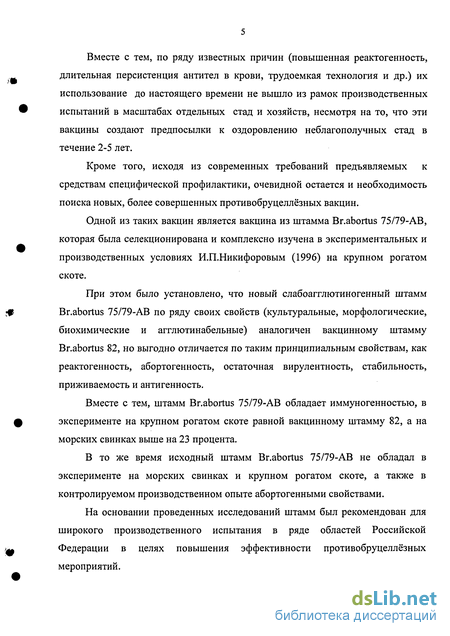 5

Вместе с тем, по ряду известных причин (повышенная реактогенность, длительная персистенция антител в крови, трудоемкая технология и др.) их использование до настоящего времени не вышло из рамок производственных испытаний в масштабах отдельных стад и хозяйств, несмотря на то, что эти вакцины создают предпосылки к оздоровлению неблагополучных стад в течение 2-5 лет.

Кроме того, исходя из современных требований предъявляемых к средствам специфической профилактики, очевидной остается и необходимость поиска новых, более совершенных противобруцеллёзных вакцин.

Одной из таких вакцин является вакцина из штамма Br.abortus 75/79-АВ, которая была селекционирована и комплексно изучена в экспериментальных и производственных условиях И.П.Никифоровым (1996) на крупном рогатом скоте.

При этом было установлено, что новый слабоагглютиногенный штамм Br.abortus 75/79-АВ по ряду своих свойств (культуральные, морфологические, биохимические и агглютинабельные) аналогичен вакцинному штамму Br.abortus 82, но выгодно отличается по таким принципиальным свойствам, как реактогенность, абортогенность, остаточная вирулентность, стабильность, приживаемость и антигенность.

Вместе с тем, штамм Br.abortus 75/79-АВ обладает иммуногенностью, в эксперименте на крупном рогатом скоте равной вакцинному штамму 82, а на морских свинках выше на 23 процента.

В то же время исходный штамм Br.abortus 75/79-АВ не обладал в эксперименте на морских свинках и крупном рогатом скоте, а также в контролируемом производственном опыте абортогенными свойствами.

На основании проведенных исследований штамм был рекомендован для широкого производственного испытания в ряде областей Российской Федерации в целях повышения эффективности противобруцеллёзных мероприятий.

dsLib.net
библиотека диссертаций